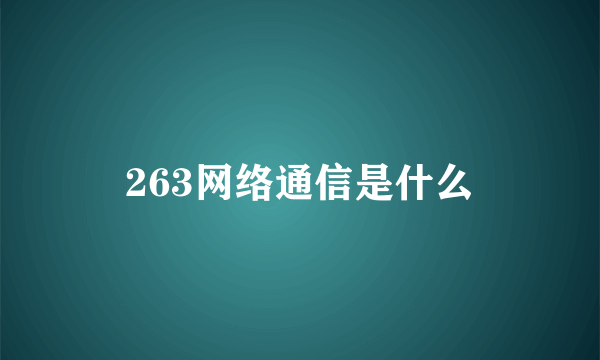 263网络通信是什么